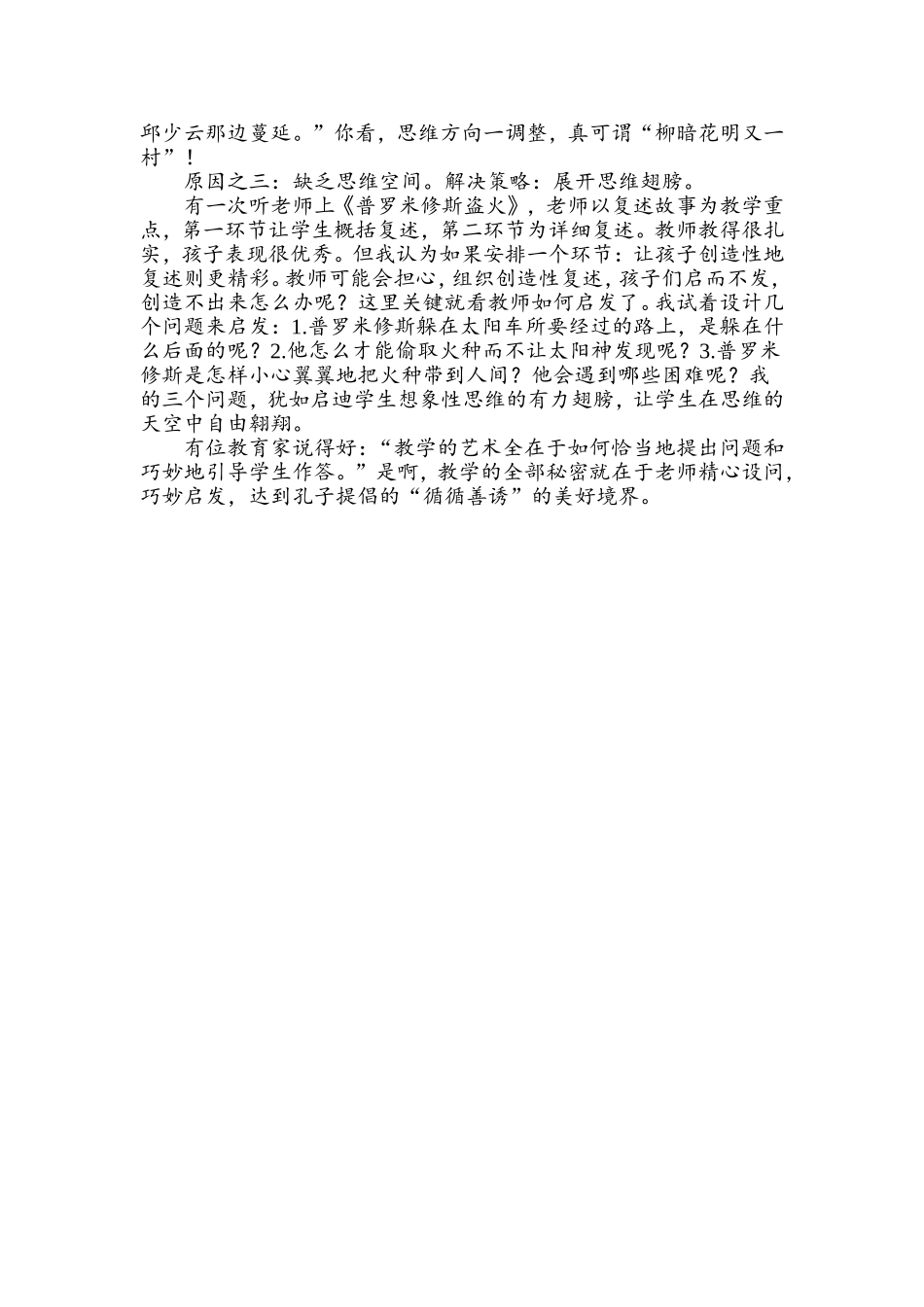 邱少云那边蔓延。”你看，思维方向一调整，真可谓“柳暗花明又一村”！

原因之三：缺乏思维空间。解决策略：展开思维翅膀。

有一次听老师上《普罗米修斯盗火》，老师以复述故事为教学重点，第一环节让学生概括复述，第二环节为详细复述。教师教得很扎实，孩子表现很优秀。但我认为如果安排一个环节：让孩子创造性地复述则更精彩。教师可能会担心，组织创造性复述，孩子们启而不发，创造不出来怎么办呢？这里关键就看教师如何启发了。我试着设计几个问题来启发：1.普罗米修斯躲在太阳车所要经过的路上，是躲在什么后面的呢？2.他怎么才能偷取火种而不让太阳神发现呢？3.普罗米修斯是怎样小心翼翼地把火种带到人间？他会遇到哪些困难呢？我的三个问题，犹如启迪学生想象性思维的有力翅膀，让学生在思维的天空中自由翱翔。

有位教育家说得好：“教学的艺术全在于如何恰当地提出问题和巧妙地引导学生作答。”是啊，教学的全部秘密就在于老师精心设问，巧妙启发，达到孔子提倡的“循循善诱”的美好境界。